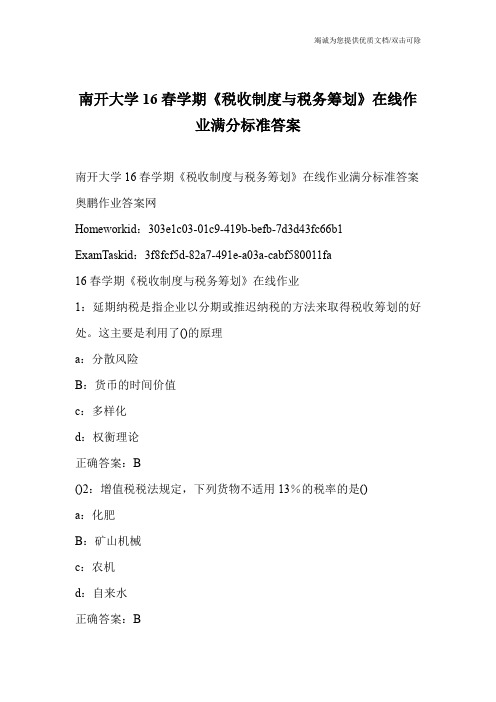 竭诚为您提供优质文档/双击可除

南开大学16春学期《税收制度与税务筹划》在线作业满分标准答案

南开大学16春学期《税收制度与税务筹划》在线作业满分标准答案

奥鹏作业答案网

Homeworkid：303e1c03-01c9-419b-befb-7d3d43fc66b1

ExamTaskid：3f8fcf5d-82a7-491e-a03a-cabf580011fa

16春学期《税收制度与税务筹划》在线作业

1：延期纳税是指企业以分期或推迟纳税的方法来取得税收筹划的好处。这主要是利用了()的原理

a：分散风险

B：货币的时间价值

c：多样化

d：权衡理论

正确答案：B

()2：增值税税法规定，下列货物不适用13%的税率的是()

a：化肥

B：矿山机械

c：农机

d：自来水

正确答案：B